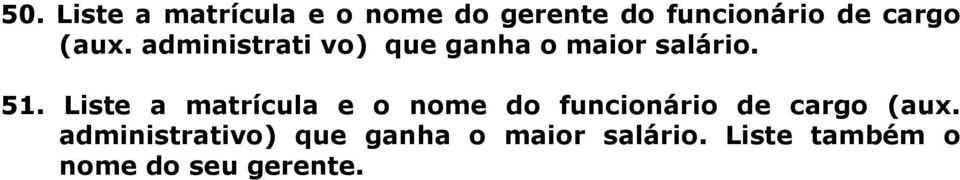 50. Liste a matrícula e o nome do gerente do funcionário de cargo (aux. administrati vo) que ganha o maior salário.

51. Liste a matrícula e o nome do funcionário de cargo (aux. administrativo) que ganha o maior salário. Liste também o nome do seu gerente.